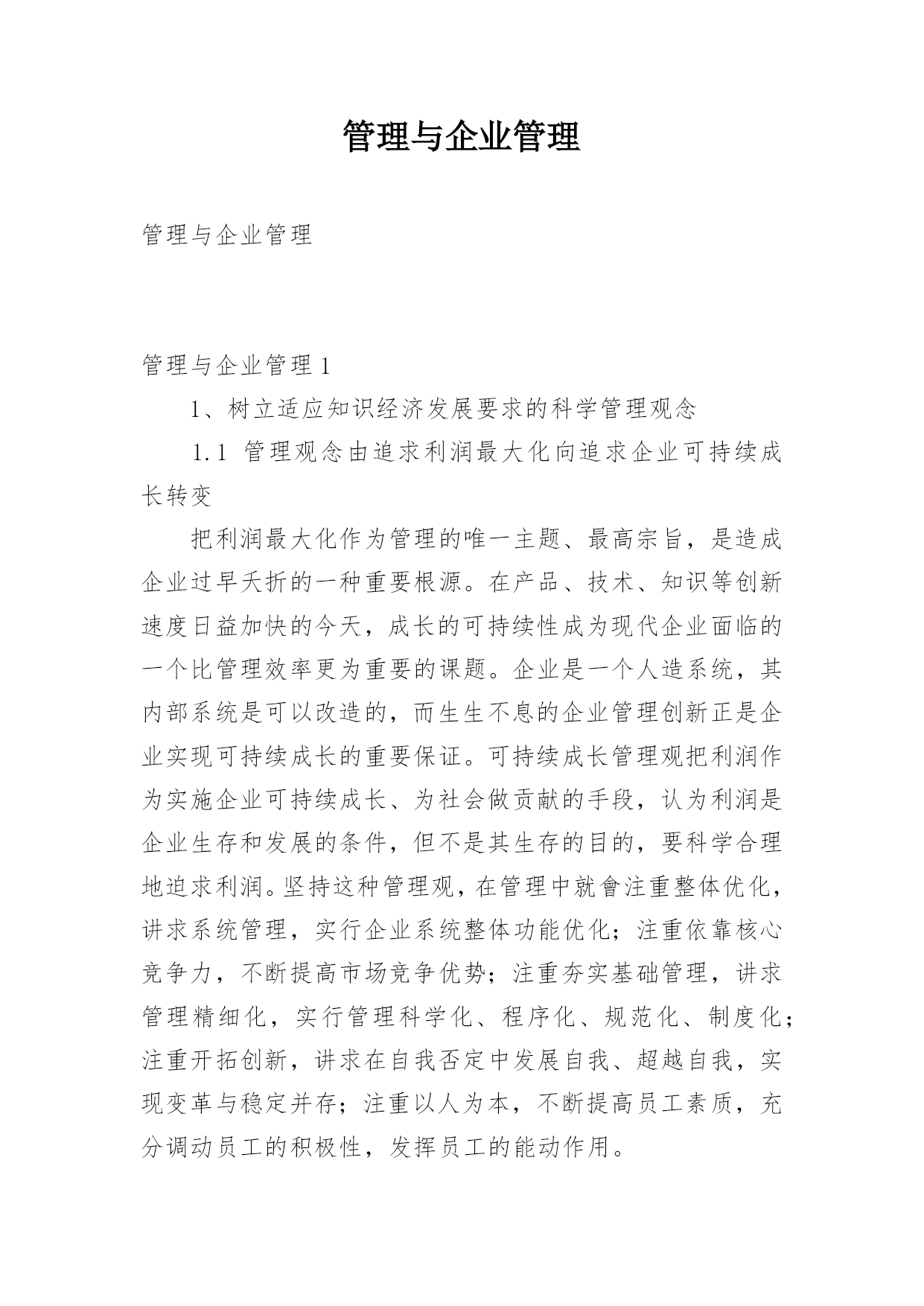 管理与企业管理

管理与企业管理

管理与企业管理 1

1、树立适应知识经济发展要求的科学管理观念

1.1 管理观念由追求利润最大化向追求企业可持续成长转变

把利润最大化作为管理的唯一主题、最高宗旨，是造成企业过早夭折的一种重要根源。在产品、技术、知识等创新速度日益加快的今天，成长的可持续性成为现代企业面临的一个比管理效率更为重要的课题。企业是一个人造系统，其内部系统是可以改造的，而生生不息的企业管理创新正是企业实现可持续成长的重要保证。可持续成长管理观把利润作为实施企业可持续成长、为社会做贡献的手段，认为利润是企业生存和发展的条件，但不是其生存的目的，要科学合理地追求利润。坚持这种管理观，在管理中就會注重整体优化，讲求系统管理，实行企业系统整体功能优化；注重依靠核心竞争力，不断提高市场竞争优势；注重夯实基础管理，讲求管理精细化，实行管理科学化、程序化、规范化、制度化；注重开拓创新，讲求在自我否定中发展自我、超越自我，实现变革与稳定并存；注重以人为本，不断提高员工素质，充分调动员工的积极性，发挥员工的能动作用。